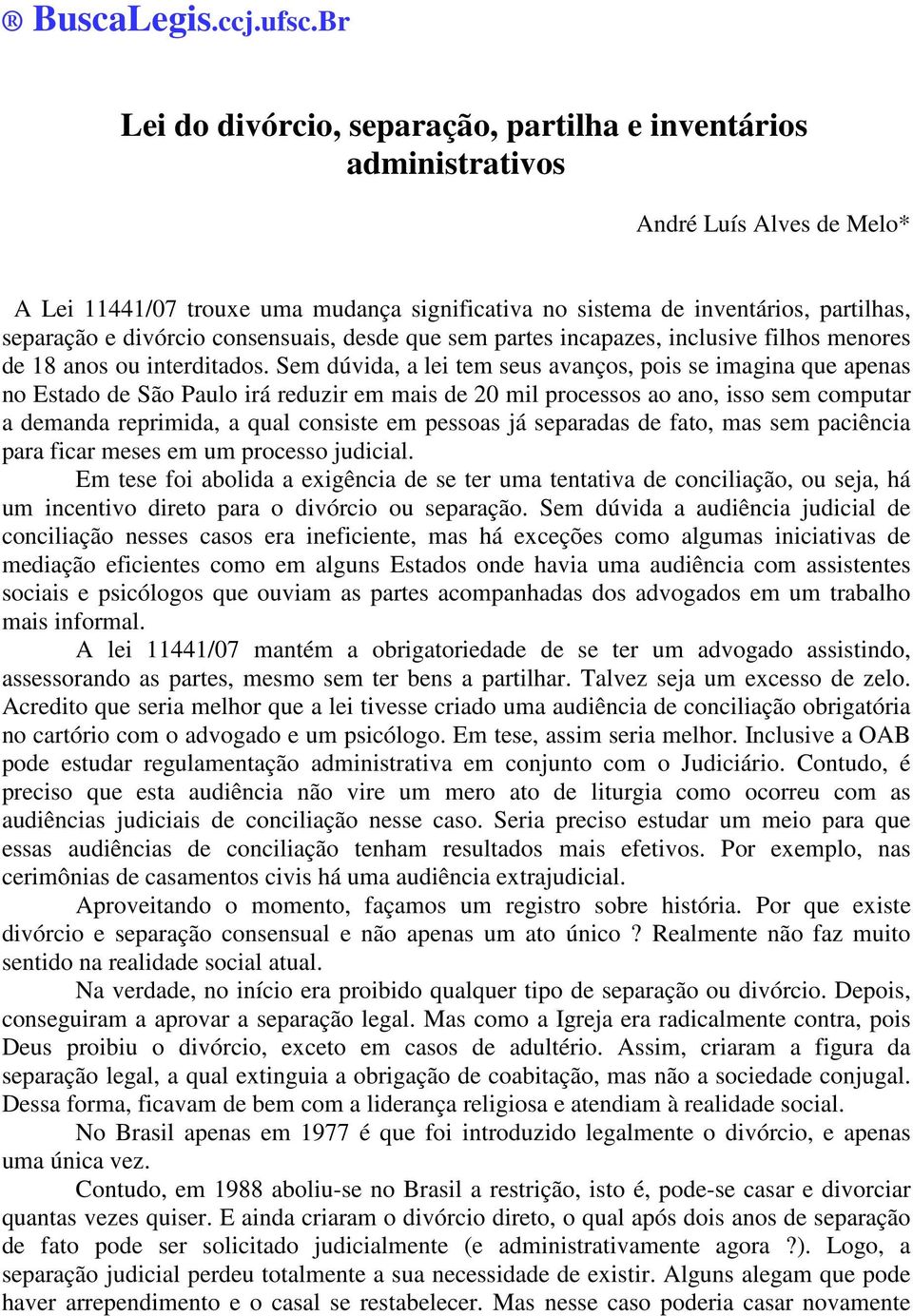 ® BuscaLegis.ccj.ufsc.Br

Lei do divórcio, separação, partilha e inventários administrativos

André Luís Alves de Melo*

A Lei 11441/07 trouxe uma mudança significativa no sistema de inventários, partilhas, separação e divórcio consensuais, desde que sem partes incapazes, inclusive filhos menores de 18 anos ou interditados. Sem dúvida, a lei tem seus avanços, pois se imagina que apenas no Estado de São Paulo irá reduzir em mais de 20 mil processos ao ano, isso sem computar a demanda reprimida, a qual consiste em pessoas já separadas de fato, mas sem paciência para ficar meses em um processo judicial.

Em tese foi abolida a exigência de se ter uma tentativa de conciliação, ou seja, há um incentivo direto para o divórcio ou separação. Sem dúvida a audiência judicial de conciliação nesses casos era ineficiente, mas há exceções como algumas iniciativas de mediação eficientes como em alguns Estados onde havia uma audiência com assistentes sociais e psicólogos que ouviam as partes acompanhadas dos advogados em um trabalho mais informal.

A lei 11441/07 mantém a obrigatoriedade de se ter um advogado assistindo, assessorando as partes, mesmo sem ter bens a partilhar. Talvez seja um excesso de zelo. Acredito que seria melhor que a lei tivesse criado uma audiência de conciliação obrigatória no cartório com o advogado e um psicólogo. Em tese, assim seria melhor. Inclusive a OAB pode estudar regulamentação administrativa em conjunto com o Judiciário. Contudo, é preciso que esta audiência não vire um mero ato de liturgia como ocorreu com as audiências judiciais de conciliação nesse caso. Seria preciso estudar um meio para que essas audiências de conciliação tenham resultados mais efetivos. Por exemplo, nas cerimônias de casamentos civis há uma audiência extrajudicial.

Aproveitando o momento, façamos um registro sobre história. Por que existe divórcio e separação consensual e não apenas um ato único ? Realmente não faz muito sentido na realidade social atual.

Na verdade, no início era proibido qualquer tipo de separação ou divórcio. Depois, conseguiram a aprovar a separação legal. Mas como a Igreja era radicalmente contra, pois Deus proibiu o divórcio, exceto em casos de adultério. Assim, criaram a figura da separação legal, a qual extinguia a obrigação de coabitação, mas não a sociedade conjugal. Dessa forma, ficavam de bem com a liderança religiosa e atendiam à realidade social.

No Brasil apenas em 1977 é que foi introduzido legalmente o divórcio, e apenas uma única vez.

Contudo, em 1988 aboliu-se no Brasil a restrição, isto é, pode-se casar e divorciar quantas vezes quiser. E ainda criaram o divórcio direto, o qual após dois anos de separação de fato pode ser solicitado judicialmente (e administrativamente agora ?). Logo, a separação judicial perdeu totalmente a sua necessidade de existir. Alguns alegam que pode haver arrependimento e o casal se restabelecer. Mas nesse caso poderia casar novamente